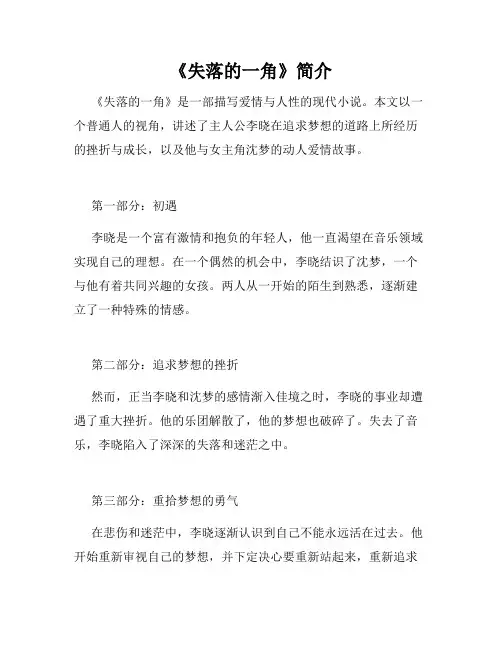 《失落的一角》简介

《失落的一角》是一部描写爱情与人性的现代小说。本文以一个普通人的视角，讲述了主人公李晓在追求梦想的道路上所经历的挫折与成长，以及他与女主角沈梦的动人爱情故事。

第一部分：初遇

李晓是一个富有激情和抱负的年轻人，他一直渴望在音乐领域实现自己的理想。在一个偶然的机会中，李晓结识了沈梦，一个与他有着共同兴趣的女孩。两人从一开始的陌生到熟悉，逐渐建立了一种特殊的情感。

第二部分：追求梦想的挫折

然而，正当李晓和沈梦的感情渐入佳境之时，李晓的事业却遭遇了重大挫折。他的乐团解散了，他的梦想也破碎了。失去了音乐，李晓陷入了深深的失落和迷茫之中。

第三部分：重拾梦想的勇气

在悲伤和迷茫中，李晓逐渐认识到自己不能永远活在过去。他开始重新审视自己的梦想，并下定决心要重新站起来，重新追求